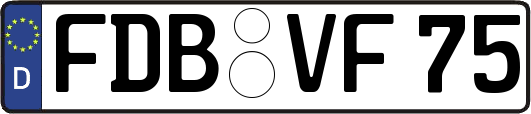 D
FDB VF 75